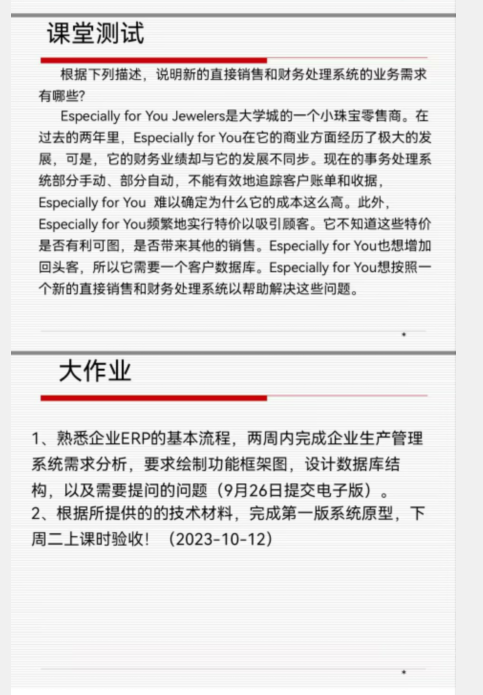 课堂测试

根据下列描述，说明新的直接销售和财务处理系统的业务需求有哪些?

Especially for You Jewelers是大学城的一个小珠宝零售商。在过去的两年里，Especially for You在它的商业方面经历了极大的发展，可是，它的财务业绩却与它的发展不同步。现在的事务处理系统部分手动、部分自动，不能有效地追踪客户账单和收据，Especially for You 难以确定为什么它的成本这么高。此外，Especially for You频繁地实行特价以吸引顾客。它不知道这些特价是否有利可图，是否带来其他的销售。Especially for You也想增加回头客，所以它需要一个客户数据库。Especially for You想按照一个新的直接销售和财务处理系统以帮助解决这些问题。

大作业

1、熟悉企业ERP的基本流程，两周内完成企业生产管理系统需求分析，要求绘制功能框架图，设计数据库结构，以及需要提问的问题（9月26日提交电子版）。
2、根据所提供的的技术材料，完成第一版系统原型，下周二上课时验收！（2023-10-12）